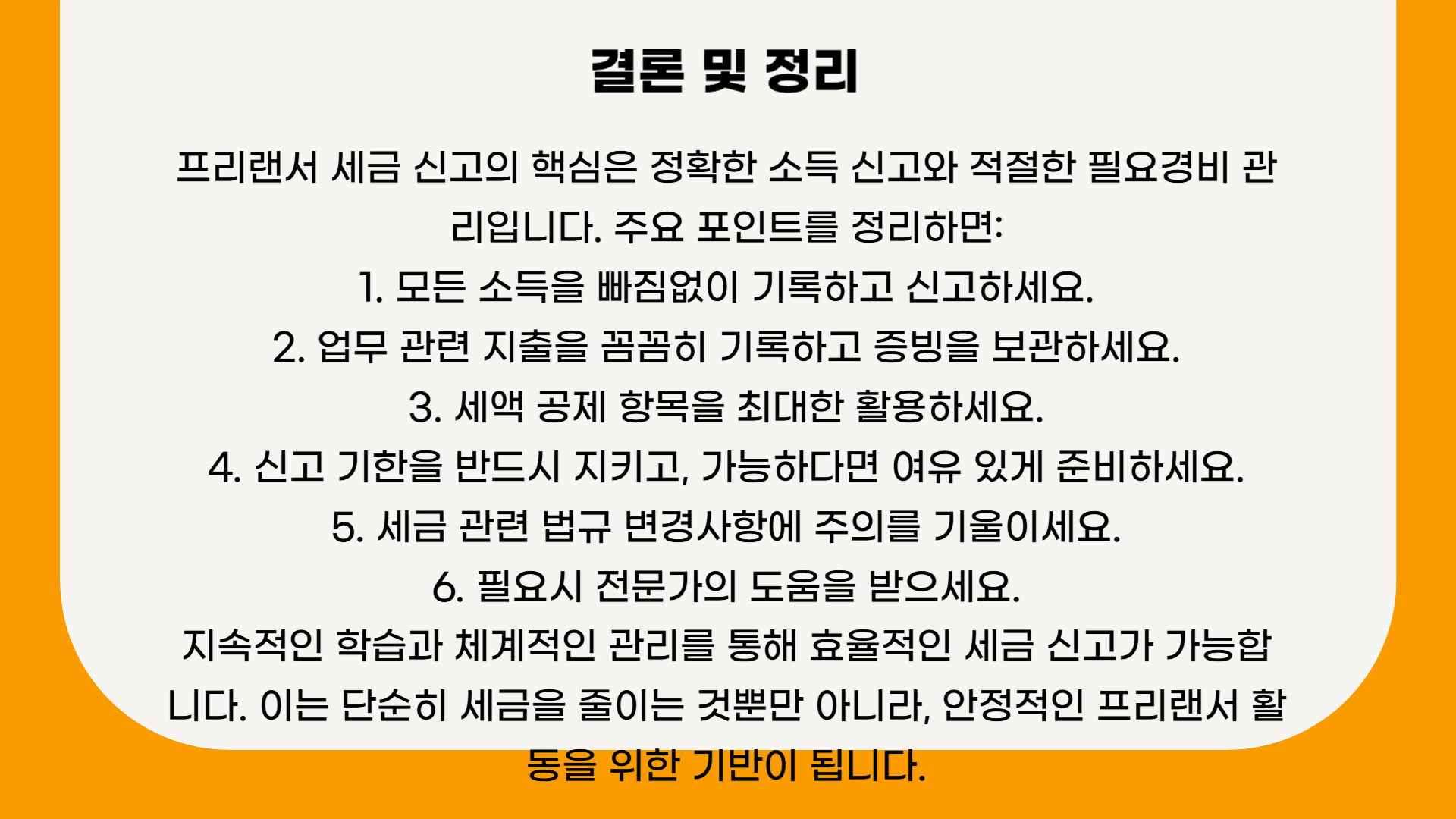 결론 및 정리

프리랜서 세금 신고의 핵심은 정확한 소득 신고와 적절한 필요경비 관리입니다. 주요 포인트를 정리하면:

1. 모든 소득을 빠짐없이 기록하고 신고하세요.
2. 업무 관련 지출을 꼼꼼히 기록하고 증빙을 보관하세요.
3. 세액 공제 항목을 최대한 활용하세요.
4. 신고 기한을 반드시 지키고, 가능하다면 여유 있게 준비하세요.
5. 세금 관련 법규 변경사항에 주의를 기울이세요.
6. 필요시 전문가의 도움을 받으세요.

지속적인 학습과 체계적인 관리를 통해 효율적인 세금 신고가 가능합니다. 이는 단순히 세금을 줄이는 것뿐만 아니라, 안정적인 프리랜서 활동을 위한 기반이 됩니다.